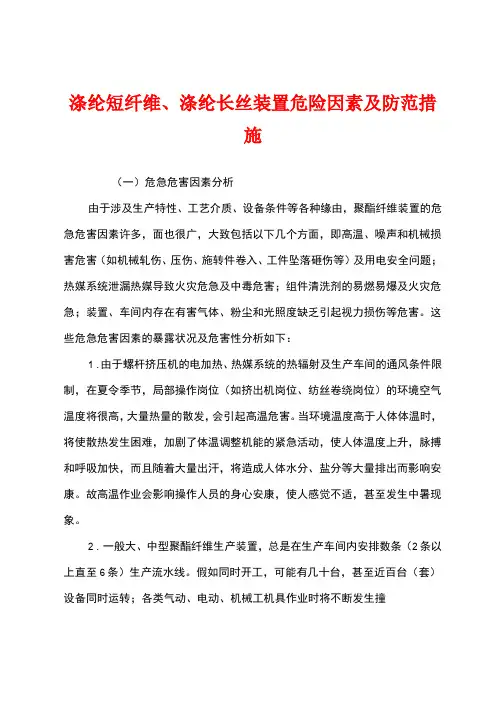 涤纶短纤维、涤纶长丝装置危险因素及防范措施

（一）危急危害因素分析

由于涉及生产特性、工艺介质、设备条件等各种缘由，聚酯纤维装置的危急危害因素许多，面也很广，大致包括以下几个方面，即高温、噪声和机械损害危害（如机械轧伤、压伤、施转件卷入、工件坠落砸伤等）及用电安全问题；热媒系统泄漏热媒导致火灾危急及中毒危害；组件清洗剂的易燃易爆及火灾危急；装置、车间内存在有害气体、粉尘和光照度缺乏引起视力损伤等危害。这些危急危害因素的暴露状况及危害性分析如下：

1．由于螺杆挤压机的电加热、热媒系统的热辐射及生产车间的通风条件限制，在夏令季节，局部操作岗位（如挤出机岗位、纺丝卷绕岗位）的环境空气温度将很高，大量热量的散发，会引起高温危害。当环境温度高于人体体温时，将使散热发生困难，加剧了体温调整机能的紧急活动，使人体温度上升，脉搏和呼吸加快，而且随着大量出汗，将造成人体水分、盐分等大量排出而影响安康。故高温作业会影响操作人员的身心安康，使人感觉不适，甚至发生中暑现象。

2．一般大、中型聚酯纤维生产装置，总是在生产车间内安排数条（2条以上直至6条）生产流水线。假如同时开工，可能有几十台，甚至近百台（套）设备同时运转；各类气动、电动、机械工机具作业时将不断发生撞